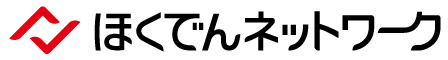 ほくでんネットワーク